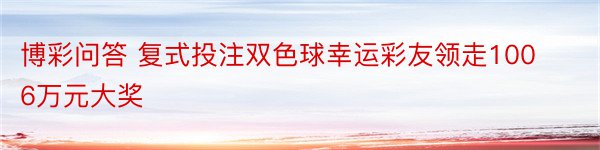 博彩问答 复式投注双色球幸运彩友领走1006万元大奖